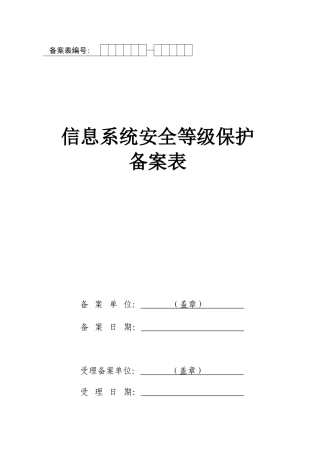 备案表编号：

信息系统安全等级保护
备案表

备 案 单 位：（盖章）

备 案 日 期：

受理备案单位：（盖章）

受 理 日 期：